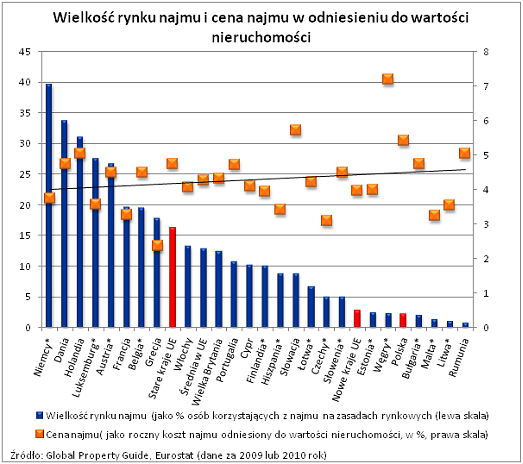 Wielkość rynku najmu i cena najmu w odniesieniu do wartości nieruchomości

45
40
35
30
25
20
15
10
5
0

8
7
6
5
4
3
2
1
0

Niemcy*
Dania
Holandia
Luksemburg*
Austria*
Francja
Belgia*
Grecja
Stare kraje UE
Włochy
Średnia w UE
Wielka Brytania
Portugalia
Cypr
Finlandia*
Hiszpania*
Słowacja
Łotwa*
Czechy*
Słowenia*
Nowe kraje UE
Estonia*
Węgry*
Polska
Bułgaria*
Malta*
Litwa*
Rumunia

Wielkość rynku najmu (jako % osób korzystających z najmu na zasadach rynkowych (lewa skala)
Cena najmu( jako roczny koszt najmu odniesiony do wartości nieruchomości, w %, prawa skala)

Źródło: Global Property Guide, Eurostat (dane za 2009 lub 2010 rok)